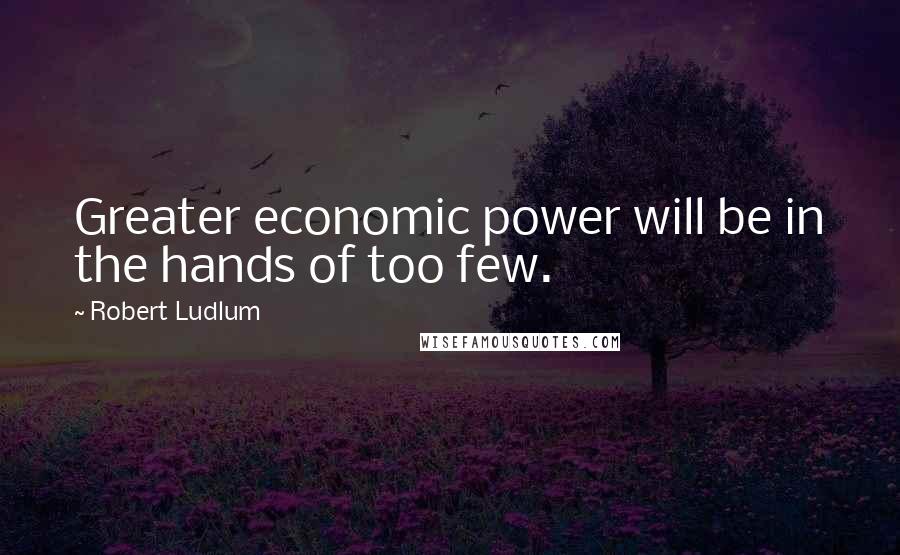 Greater economic power will be in the hands of too few.

~ Robert Ludlum

WISEFAMOUSQUOTES.COM